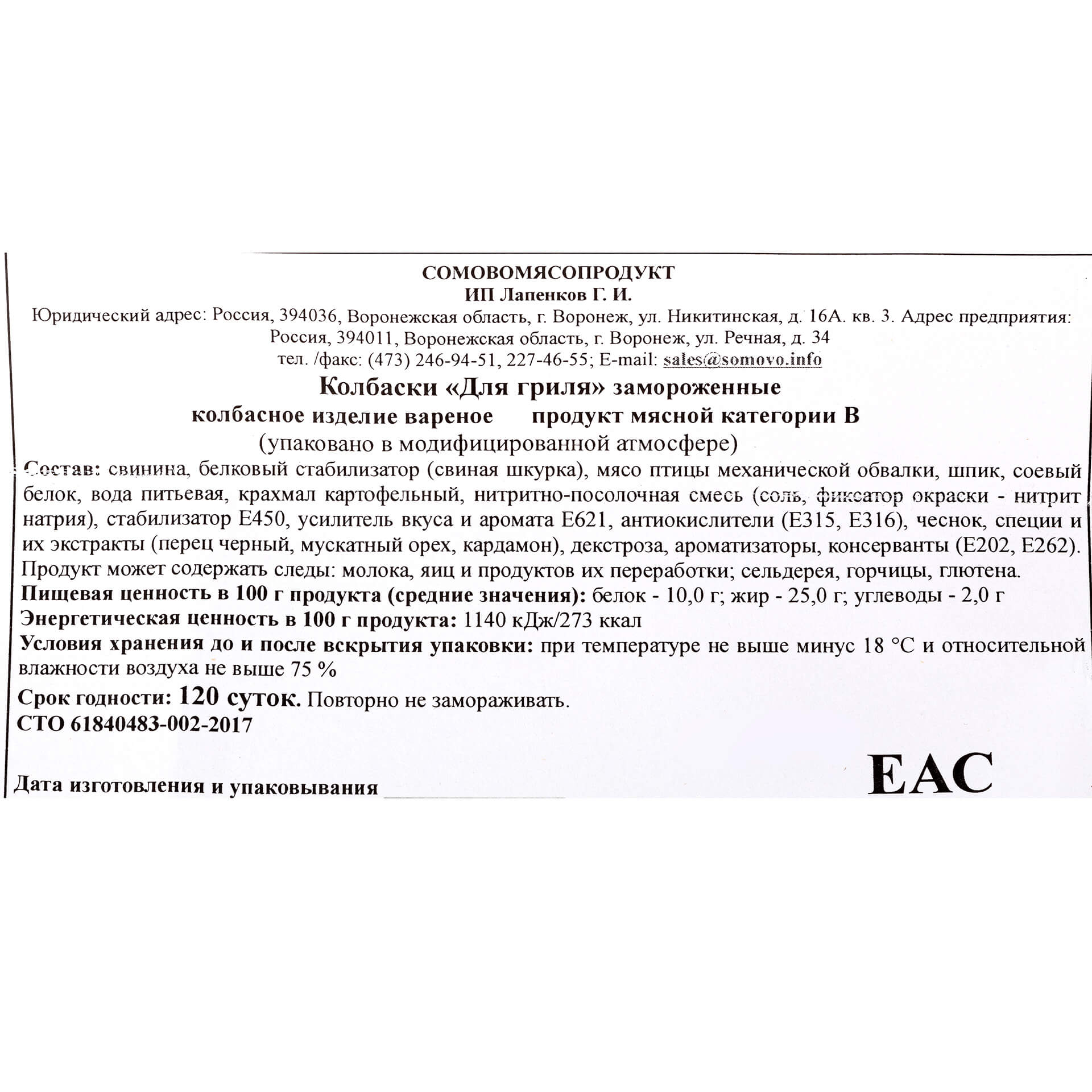 СОМОВОМЯСОПРОДУКТ
ИП Лапенков Г. И.
Юридический адрес: Россия, 394036, Воронежская область, г. Воронеж, ул. Никитинская, д. 16А. кв. 3. Адрес предприятия: Россия, 394011, Воронежская область, г. Воронеж, ул. Речная, д. 34
тел. /факс: (473) 246-94-51, 227-46-55; E-mail: sales@somovo.info

Колбаски «Для гриля» замороженные
колбасное изделие вареное продукт мясной категории В
(упаковано в модифицированной атмосфере)

Состав: свинина, белковый стабилизатор (свиная шкурка), мясо птицы механической обвалки, шпик, соевый белок, вода питьевая, крахмал картофельный, нитритно-посолочная смесь (соль, фиксатор окраски - нитрит натрия), стабилизатор Е450, усилитель вкуса и аромата Е621, антиокислители (Е315, Е316), чеснок, специи и их экстракты (перец черный, мускатный орех, кардамон), декстроза, ароматизаторы, консерванты (Е202, Е262). Продукт может содержать следы: молока, яиц и продуктов их переработки; сельдерея, горчицы, глютена.
Пищевая ценность в 100 г продукта (средние значения): белок - 10,0 г; жир - 25,0 г; углеводы - 2,0 г
Энергетическая ценность в 100 г продукта: 1140 кДж/273 ккал
Условия хранения до и после вскрытия упаковки: при температуре не выше минус 18 °С и относительной влажности воздуха не выше 75 %
Срок годности: 120 суток. Повторно не замораживать.
СТО 61840483-002-2017

Дата изготовления и упаковывания
EAC